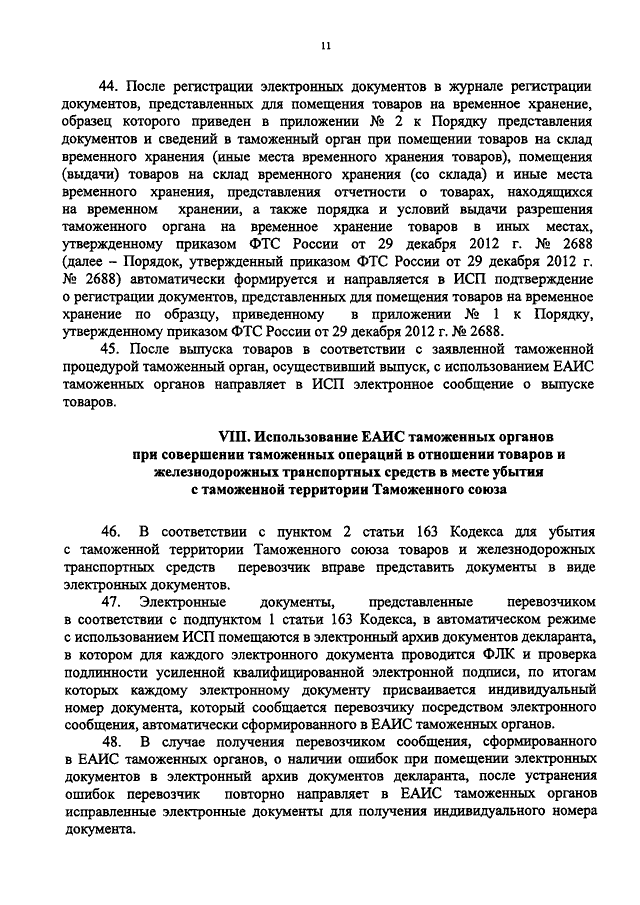 11

44. После регистрации электронных документов в журнале регистрации документов, представленных для помещения товаров на временное хранение, образец которого приведен в приложении № 2 к Порядку представления документов и сведений в таможенный орган при помещении товаров на склад временного хранения (иные места временного хранения товаров), помещения (выдачи) товаров на склад временного хранения (со склада) и иные места временного хранения, представления отчетности о товарах, находящихся на временном хранении, а также порядка и условий выдачи разрешения таможенного органа на временное хранение товаров в иных местах, утвержденному приказом ФТС России от 29 декабря 2012 г. № 2688 (далее – Порядок, утвержденный приказом ФТС России от 29 декабря 2012 г. № 2688) автоматически формируется и направляется в ИСП подтверждение о регистрации документов, представленных для помещения товаров на временное хранение по образцу, приведенному в приложении № 1 к Порядку, утвержденному приказом ФТС России от 29 декабря 2012 г. № 2688.

45. После выпуска товаров в соответствии с заявленной таможенной процедурой таможенный орган, осуществивший выпуск, с использованием ЕАИС таможенных органов направляет в ИСП электронное сообщение о выпуске товаров.

VIII. Использование ЕАИС таможенных органов при совершении таможенных операций в отношении товаров и железнодорожных транспортных средств в месте убытия с таможенной территории Таможенного союза

46. В соответствии с пунктом 2 статьи 163 Кодекса для убытия с таможенной территории Таможенного союза товаров и железнодорожных транспортных средств перевозчик вправе представить документы в виде электронных документов.

47. Электронные документы, представленные перевозчиком в соответствии с подпунктом 1 статьи 163 Кодекса, в автоматическом режиме с использованием ИСП помещаются в электронный архив документов декларанта, в котором для каждого электронного документа проводится ФЛК и проверка подлинности усиленной квалифицированной электронной подписи, по итогам которых каждому электронному документу присваивается индивидуальный номер документа, который сообщается перевозчику посредством электронного сообщения, автоматически сформированного в ЕАИС таможенных органов.

48. В случае получения перевозчиком сообщения, сформированного в ЕАИС таможенных органов, о наличии ошибок при помещении электронных документов в электронный архив документов декларанта, после устранения ошибок перевозчик повторно направляет в ЕАИС таможенных органов исправленные электронные документы для получения индивидуального номера документа.